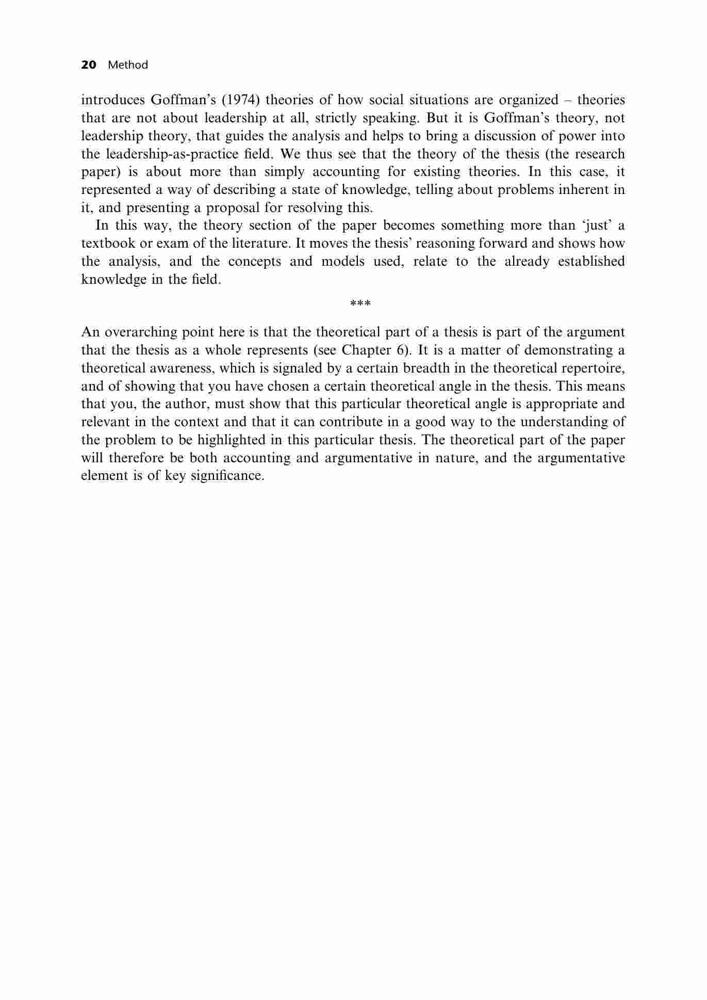 20 Method

introduces Goffman's (1974) theories of how social situations are organized – theories that are not about leadership at all, strictly speaking. But it is Goffman's theory, not leadership theory, that guides the analysis and helps to bring a discussion of power into the leadership-as-practice field. We thus see that the theory of the thesis (the research paper) is about more than simply accounting for existing theories. In this case, it represented a way of describing a state of knowledge, telling about problems inherent in it, and presenting a proposal for resolving this.

In this way, the theory section of the paper becomes something more than 'just' a textbook or exam of the literature. It moves the thesis' reasoning forward and shows how the analysis, and the concepts and models used, relate to the already established knowledge in the field.

***

An overarching point here is that the theoretical part of a thesis is part of the argument that the thesis as a whole represents (see Chapter 6). It is a matter of demonstrating a theoretical awareness, which is signaled by a certain breadth in the theoretical repertoire, and of showing that you have chosen a certain theoretical angle in the thesis. This means that you, the author, must show that this particular theoretical angle is appropriate and relevant in the context and that it can contribute in a good way to the understanding of the problem to be highlighted in this particular thesis. The theoretical part of the paper will therefore be both accounting and argumentative in nature, and the argumentative element is of key significance.